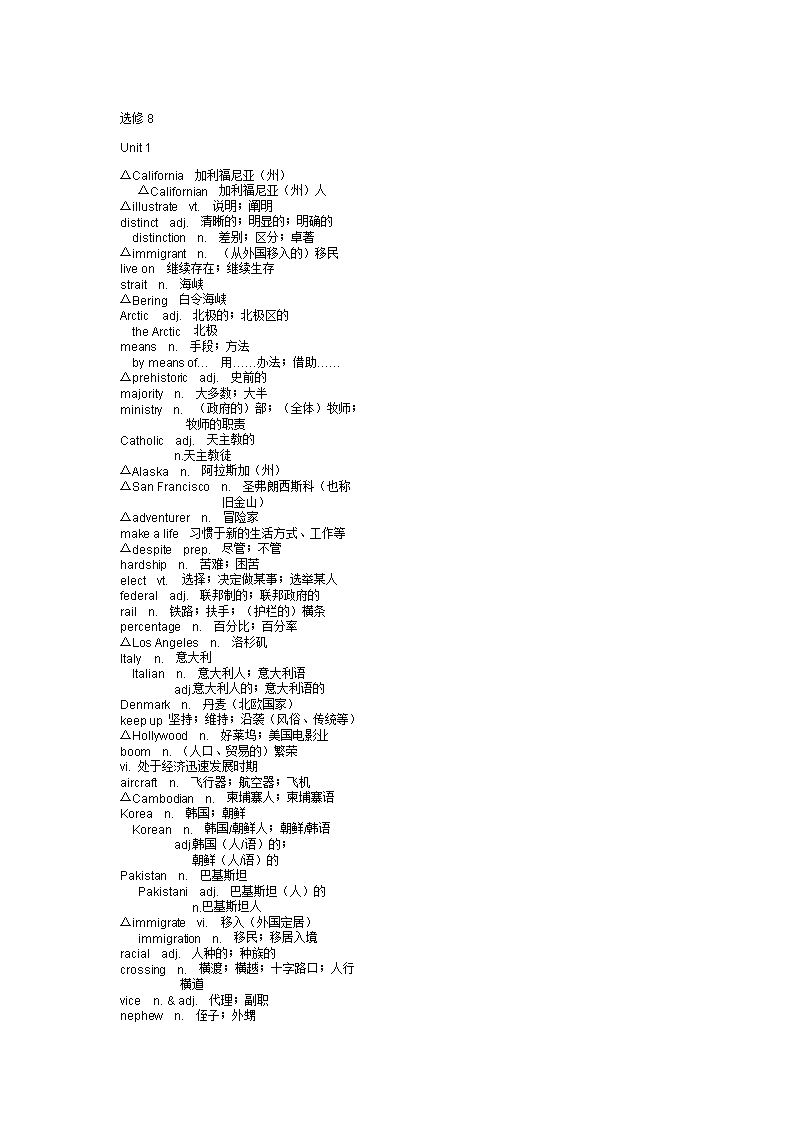 选修 8

Unit 1

△California 加利福尼亚（州）
△Californian 加利福尼亚（州）人
△illustrate vt. 说明；阐明
distinct adj. 清晰的；明显的；明确的
distinction n. 差别；区分；卓著
△immigrant n. （从外国移入的）移民
live on 继续存在；继续生存
strait n. 海峡
△Bering 白令海峡
Arctic adj. 北极的；北极区的
the Arctic 北极
means n. 手段；方法
by means of... 用......办法；借助......
△prehistoric adj. 史前的
majority n. 大多数；大半
ministry n. （政府的）部；（全体）牧师；牧师的职责
Catholic adj. 天主教的
n.天主教徒
△Alaska n. 阿拉斯加（州）
△San Francisco n. 圣弗朗西斯科（也称旧金山）
△adventurer n. 冒险家
make a life 习惯于新的生活方式、工作等
△despite prep. 尽管；不管
hardship n. 苦难；困苦
elect vt. 选择；决定做某事；选举某人
federal adj. 联邦制的；联邦政府的
rail n. 铁路；扶手；（护栏的）横条
percentage n. 百分比；百分率
△Los Angeles n. 洛杉矶
Italy n. 意大利
Italian n. 意大利人；意大利语
adj.意大利人的；意大利语的
Denmark n. 丹麦（北欧国家）
keep up 坚持；维持；沿袭（风俗、传统等）
△Hollywood n. 好莱坞；美国电影业
boom n. （人口、贸易的）繁荣
vi. 处于经济迅速发展时期
aircraft n. 飞行器；航空器；飞机
△Cambodian n. 柬埔寨人；柬埔寨语
Korea n. 韩国；朝鲜
Korean n. 韩国/朝鲜人；朝鲜/韩语
adj.韩国（人/语）的；朝鲜（人/语）的
Pakistan n. 巴基斯坦
Pakistani adj. 巴基斯坦（人）的
n.巴基斯坦人
△immigrate vi. 移入（外国定居）
immigration n. 移民；移居入境
racial adj. 人种的；种族的
crossing n. 横渡；横越；十字路口；人行横道
vice n. & adj. 代理；副职
nephew n. 侄子；外甥